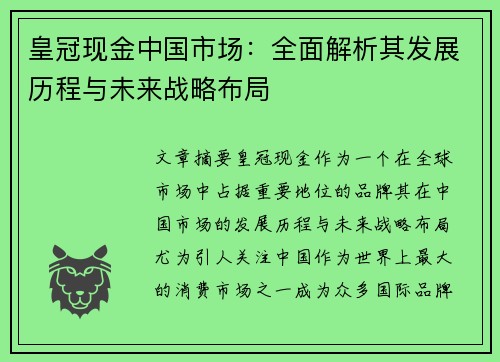 皇冠现金中国市场：全面解析其发展历程与未来战略布局

文章摘要皇冠现金作为一个在全球市场中占据重要地位的品牌其在中国市场的发展历程与未来战略布局尤为引人关注中国作为世界上最大的消费市场之一成为众多国际品牌